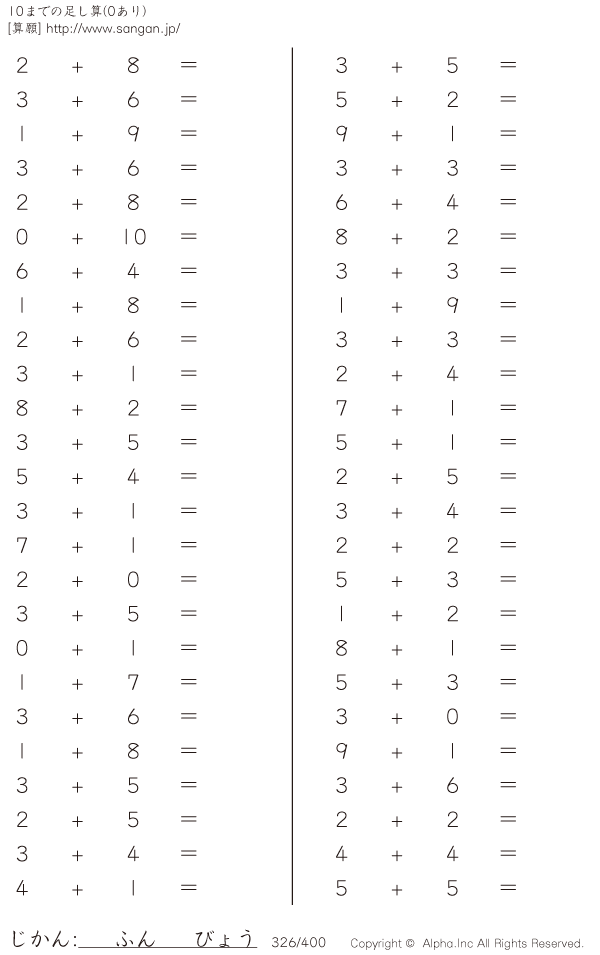 10までの足し算(0あり)
[算願] http://www.sangan.jp/

$2 + 8 =$
$3 + 6 =$
$1 + 9 =$
$3 + 6 =$
$2 + 8 =$
$0 + 10 =$
$6 + 4 =$
$1 + 8 =$
$2 + 6 =$
$3 + 1 =$
$8 + 2 =$
$3 + 5 =$
$5 + 4 =$
$3 + 1 =$
$7 + 1 =$
$2 + 0 =$
$3 + 5 =$
$0 + 1 =$
$1 + 7 =$
$3 + 6 =$
$1 + 8 =$
$3 + 5 =$
$2 + 5 =$
$3 + 4 =$
$4 + 1 =$

$3 + 5 =$
$5 + 2 =$
$9 + 1 =$
$3 + 3 =$
$6 + 4 =$
$8 + 2 =$
$3 + 3 =$
$1 + 9 =$
$3 + 3 =$
$2 + 4 =$
$7 + 1 =$
$5 + 1 =$
$2 + 5 =$
$3 + 4 =$
$2 + 2 =$
$5 + 3 =$
$1 + 2 =$
$8 + 1 =$
$5 + 3 =$
$3 + 0 =$
$9 + 1 =$
$3 + 6 =$
$2 + 2 =$
$4 + 4 =$
$5 + 5 =$

じかん:____ふん____びょう 326/400 Copyright © Alpha.Inc All Rights Reserved.